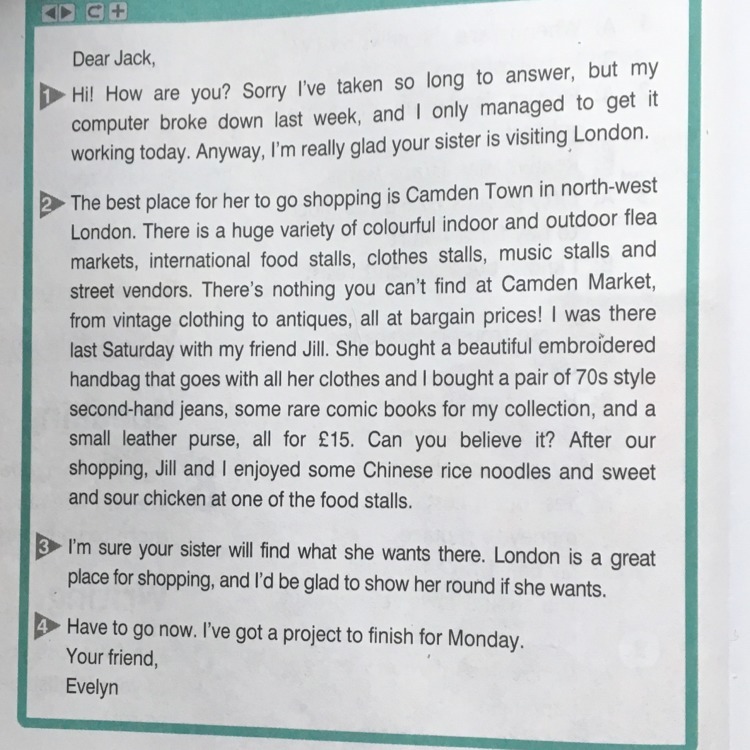 Dear Jack,

1 Hi! How are you? Sorry I've taken so long to answer, but my computer broke down last week, and I only managed to get it working today. Anyway, I'm really glad your sister is visiting London.

2 The best place for her to go shopping is Camden Town in north-west London. There is a huge variety of colourful indoor and outdoor flea markets, international food stalls, clothes stalls, music stalls and street vendors. There's nothing you can't find at Camden Market, from vintage clothing to antiques, all at bargain prices! I was there last Saturday with my friend Jill. She bought a beautiful embroidered handbag that goes with all her clothes and I bought a pair of 70s style second-hand jeans, some rare comic books for my collection, and a small leather purse, all for £15. Can you believe it? After our shopping, Jill and I enjoyed some Chinese rice noodles and sweet and sour chicken at one of the food stalls.

3 I'm sure your sister will find what she wants there. London is a great place for shopping, and I'd be glad to show her round if she wants.

4 Have to go now. I've got a project to finish for Monday.
Your friend,
Evelyn